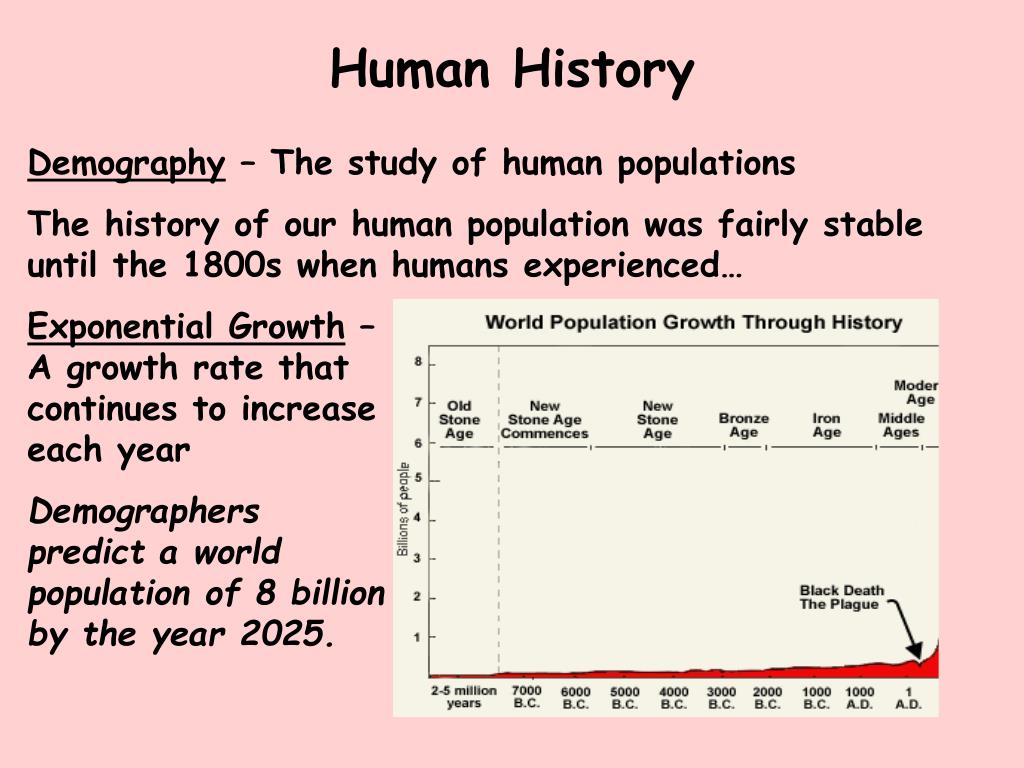 Human History

Demography – The study of human populations

The history of our human population was fairly stable until the 1800s when humans experienced…

Exponential Growth – A growth rate that continues to increase each year

Demographers predict a world population of 8 billion by the year 2025.

World Population Growth Through History

8
7
6
5
4
3
2
1

Billions of people

Old Stone Age

New Stone Age Commences

New Stone Age

Bronze Age

Iron Age

Middle Ages

Moder Age

Black Death The Plague

2-5 million years

7000 B.C.

6000 B.C.

5000 B.C.

4000 B.C.

3000 B.C.

2000 B.C.

1000 B.C.

1000 A.D.

1 A.D.